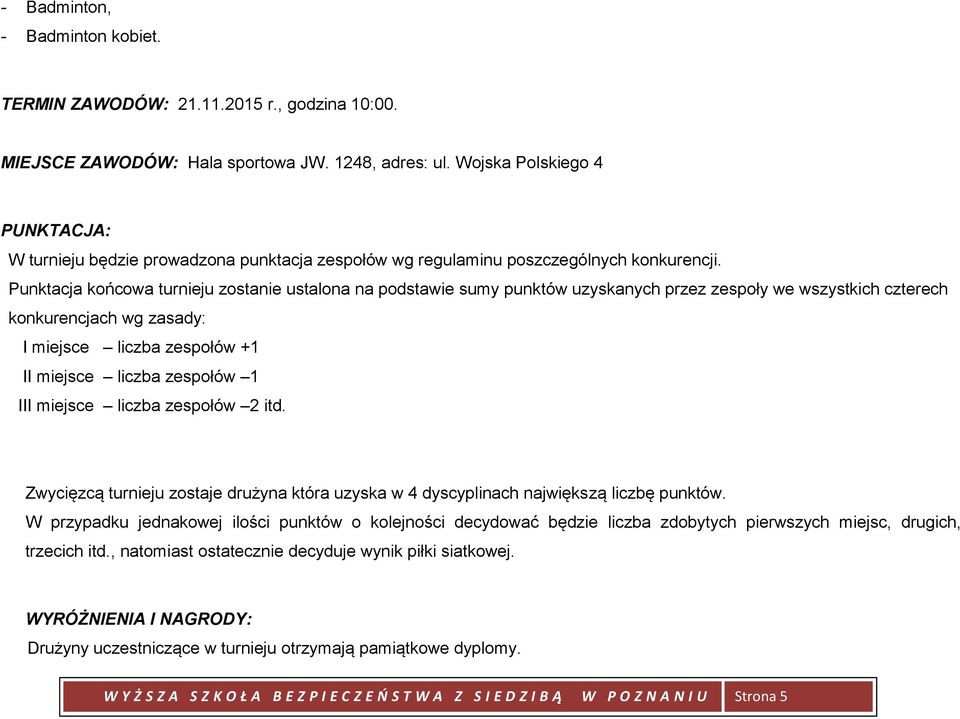 - Badminton,
- Badminton kobiet.

TERMIN ZAWODÓW: 21.11.2015 r., godzina 10:00.

MIEJSCE ZAWODÓW: Hala sportowa JW. 1248, adres: ul. Wojska Polskiego 4

PUNKTACJA:
W turnieju będzie prowadzona punktacja zespołów wg regulaminu poszczególnych konkurencji.
Punktacja końcowa turnieju zostanie ustalona na podstawie sumy punktów uzyskanych przez zespoły we wszystkich czterech konkurencjach wg zasady:
I miejsce – liczba zespołów +1
II miejsce – liczba zespołów –1
III miejsce – liczba zespołów –2 itd.

Zwycięzcą turnieju zostaje drużyna która uzyska w 4 dyscyplinach największą liczbę punktów.
W przypadku jednakowej ilości punktów o kolejności decydować będzie liczba zdobytych pierwszych miejsc, drugich, trzecich itd., natomiast ostatecznie decyduje wynik piłki siatkowej.

WYRÓŻNIENIA I NAGRODY:
Drużyny uczestniczące w turnieju otrzymają pamiątkowe dyplomy.

WYŻSZA SZKOŁA BEZPIECZEŃSTWA Z SIEDZIBĄ W POZNANIU Strona 5